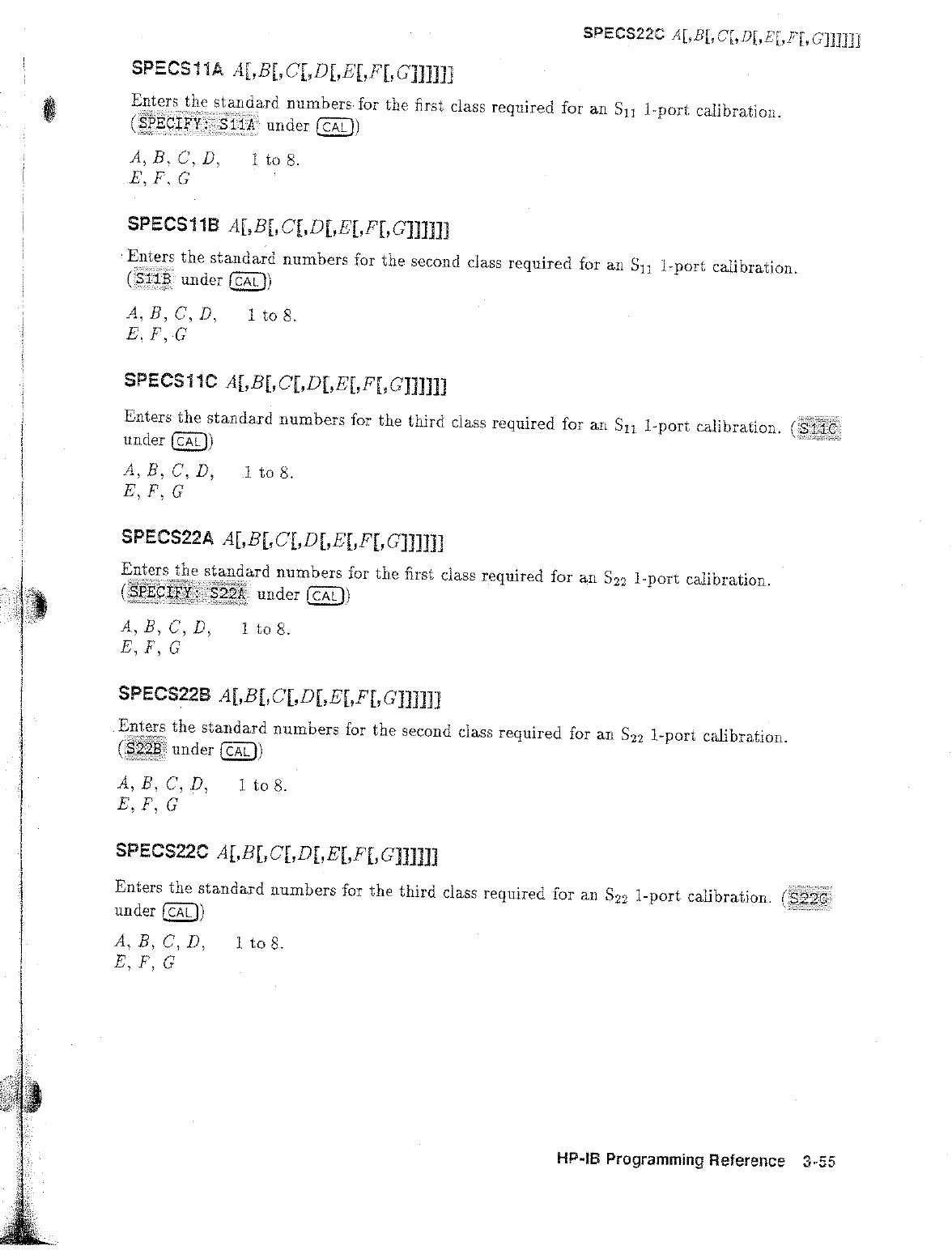 SPECS22C $A[,B[,C[,D[,E[,F[,G]]]]]]$

SPECS11A $A[,B[,C[,D[,E[,F[,G]]]]]]$

Enters the standard numbers for the first class required for an $S_{11}$ 1-port calibration. (SPECIFY: S11A under CAL)

$A, B, C, D,$ 1 to 8.
$E, F, G$

SPECS11B $A[,B[,C[,D[,E[,F[,G]]]]]]$

Enters the standard numbers for the second class required for an $S_{11}$ 1-port calibration. (S11B under CAL)

$A, B, C, D,$ 1 to 8.
$E, F, G$

SPECS11C $A[,B[,C[,D[,E[,F[,G]]]]]]$

Enters the standard numbers for the third class required for an $S_{11}$ 1-port calibration. (S11C under CAL)

$A, B, C, D,$ 1 to 8.
$E, F, G$

SPECS22A $A[,B[,C[,D[,E[,F[,G]]]]]]$

Enters the standard numbers for the first class required for an $S_{22}$ 1-port calibration. (SPECIFY: S22A under CAL)

$A, B, C, D,$ 1 to 8.
$E, F, G$

SPECS22B $A[,B[,C[,D[,E[,F[,G]]]]]]$

Enters the standard numbers for the second class required for an $S_{22}$ 1-port calibration. (S22B under CAL)

$A, B, C, D,$ 1 to 8.
$E, F, G$

SPECS22C $A[,B[,C[,D[,E[,F[,G]]]]]]$

Enters the standard numbers for the third class required for an $S_{22}$ 1-port calibration. (S22C under CAL)

$A, B, C, D,$ 1 to 8.
$E, F, G$

HP-IB Programming Reference 3-55